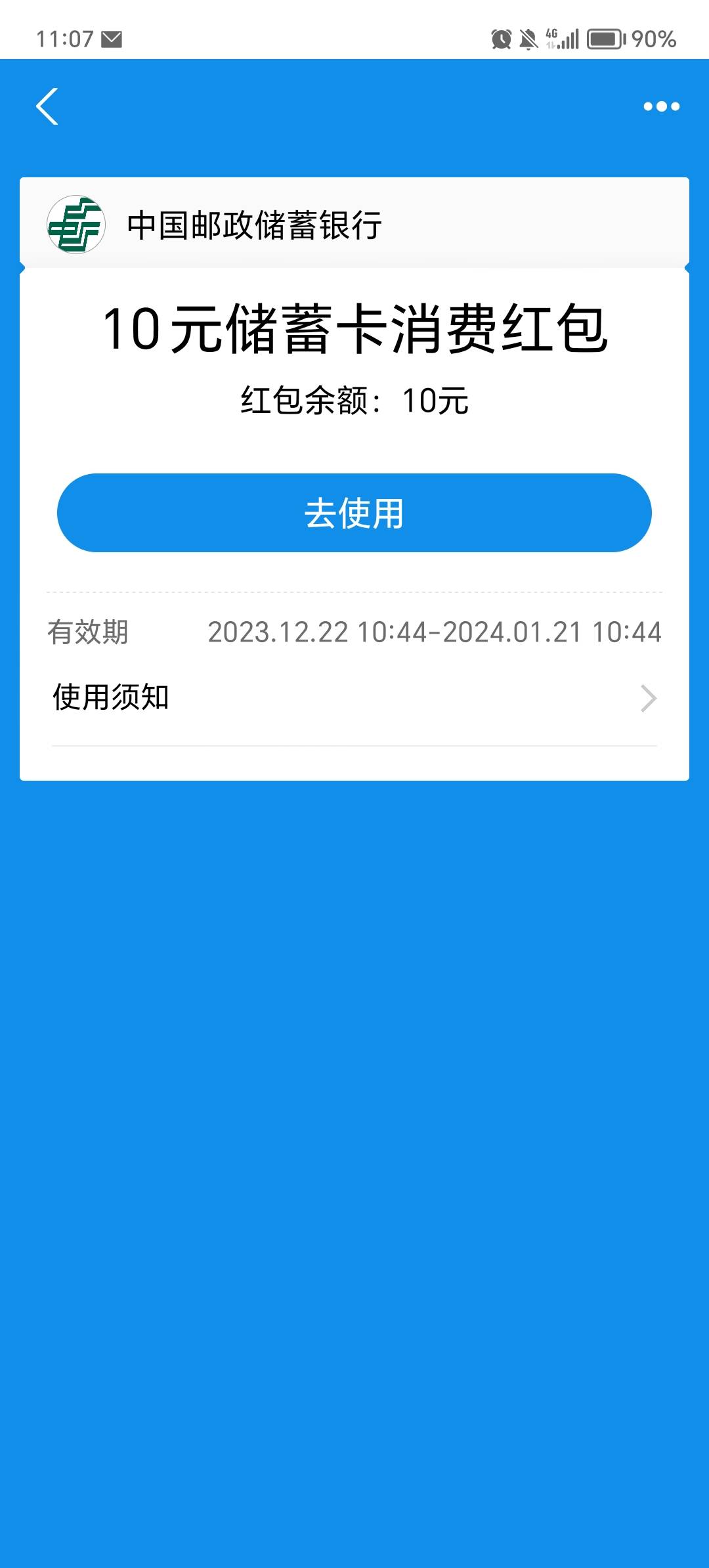 11:07

4G 90%

中国邮政储蓄银行

10元储蓄卡消费红包

红包余额：10元

去使用

有效期 2023.12.22 10:44-2024.01.21 10:44

使用须知